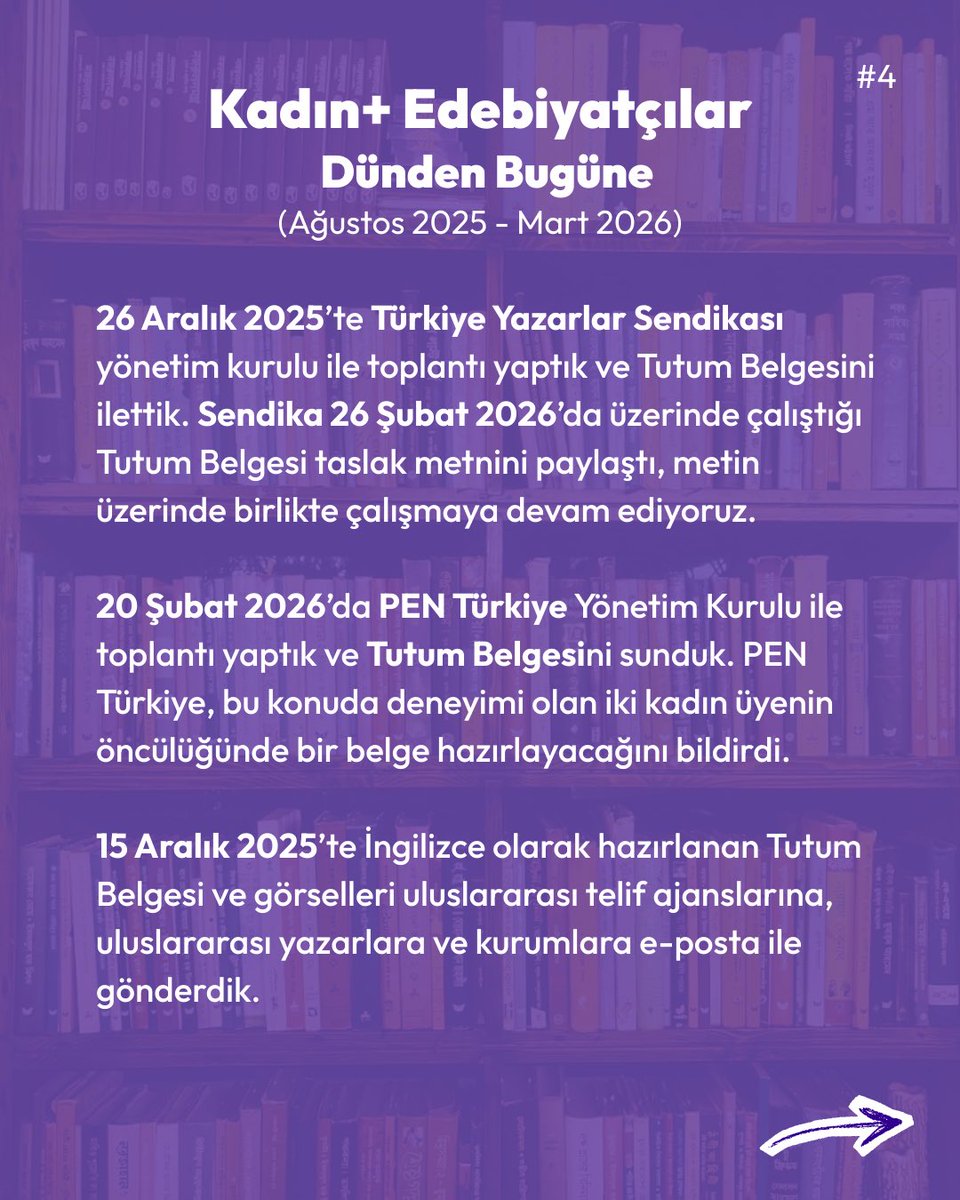 #4

Kadın+ Edebiyatçılar
Dünden Bugüne
(Ağustos 2025 - Mart 2026)

26 Aralık 2025'te Türkiye Yazarlar Sendikası yönetim kurulu ile toplantı yaptık ve Tutum Belgesini ilettik. Sendika 26 Şubat 2026'da üzerinde çalıştığı Tutum Belgesi taslak metnini paylaştı, metin üzerinde birlikte çalışmaya devam ediyoruz.

20 Şubat 2026'da PEN Türkiye Yönetim Kurulu ile toplantı yaptık ve Tutum Belgesini sunduk. PEN Türkiye, bu konuda deneyimi olan iki kadın üyenin öncülüğünde bir belge hazırlayacağını bildirdi.

15 Aralık 2025'te İngilizce olarak hazırlanan Tutum Belgesi ve görselleri uluslararası telif ajanslarına, uluslararası yazarlara ve kurumlara e-posta ile gönderdik.